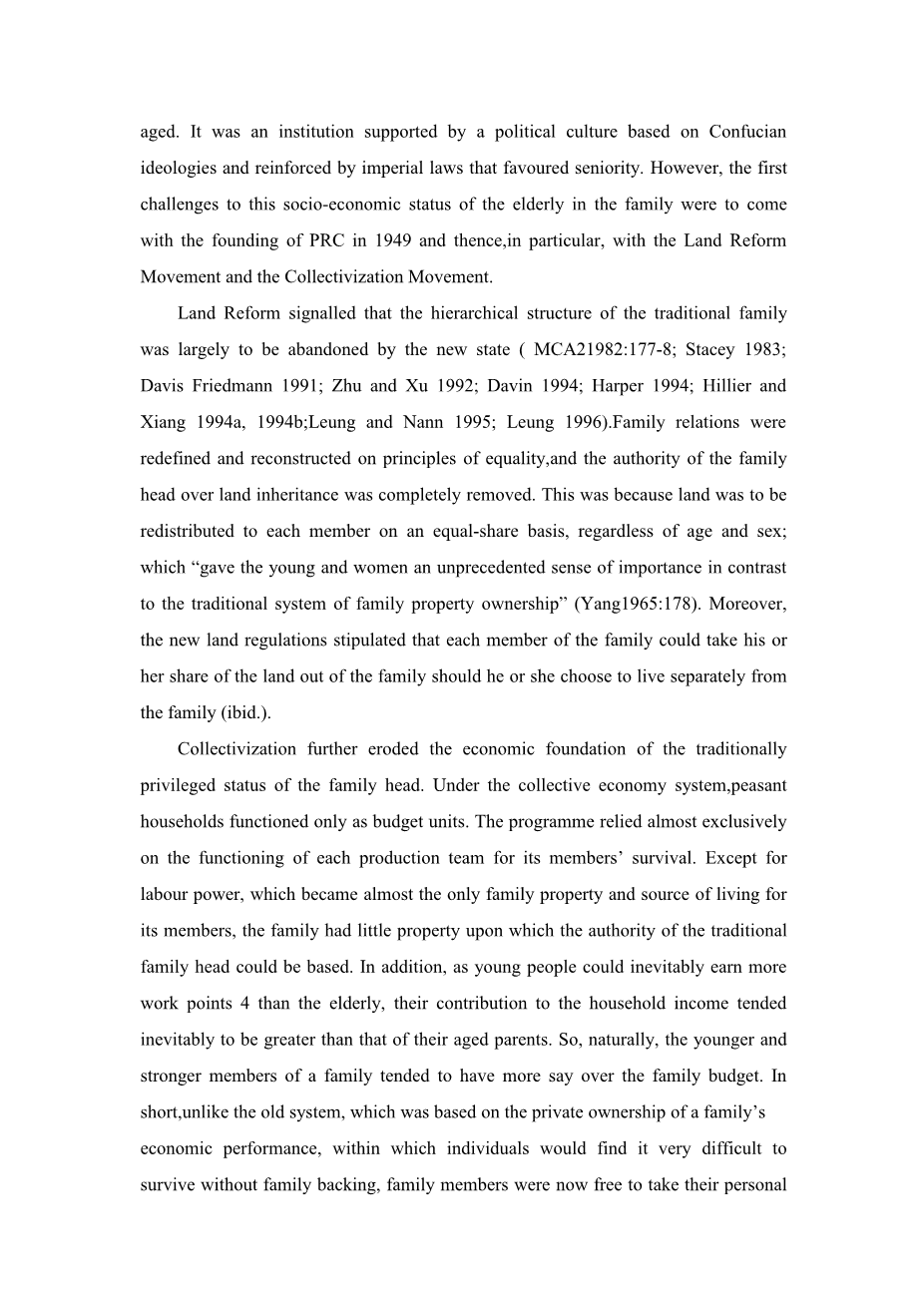 aged. It was an institution supported by a political culture based on Confucian ideologies and reinforced by imperial laws that favoured seniority. However, the first challenges to this socio-economic status of the elderly in the family were to come with the founding of PRC in 1949 and thence,in particular, with the Land Reform Movement and the Collectivization Movement.

Land Reform signalled that the hierarchical structure of the traditional family was largely to be abandoned by the new state ( MCA21982:177-8; Stacey 1983; Davis Friedmann 1991; Zhu and Xu 1992; Davin 1994; Harper 1994; Hillier and Xiang 1994a, 1994b;Leung and Nann 1995; Leung 1996).Family relations were redefined and reconstructed on principles of equality,and the authority of the family head over land inheritance was completely removed. This was because land was to be redistributed to each member on an equal-share basis, regardless of age and sex; which “gave the young and women an unprecedented sense of importance in contrast to the traditional system of family property ownership” (Yang1965:178). Moreover, the new land regulations stipulated that each member of the family could take his or her share of the land out of the family should he or she choose to live separately from the family (ibid.).

Collectivization further eroded the economic foundation of the traditionally privileged status of the family head. Under the collective economy system,peasant households functioned only as budget units. The programme relied almost exclusively on the functioning of each production team for its members’ survival. Except for labour power, which became almost the only family property and source of living for its members, the family had little property upon which the authority of the traditional family head could be based. In addition, as young people could inevitably earn more work points 4 than the elderly, their contribution to the household income tended inevitably to be greater than that of their aged parents. So, naturally, the younger and stronger members of a family tended to have more say over the family budget. In short,unlike the old system, which was based on the private ownership of a family’s economic performance, within which individuals would find it very difficult to survive without family backing, family members were now free to take their personal